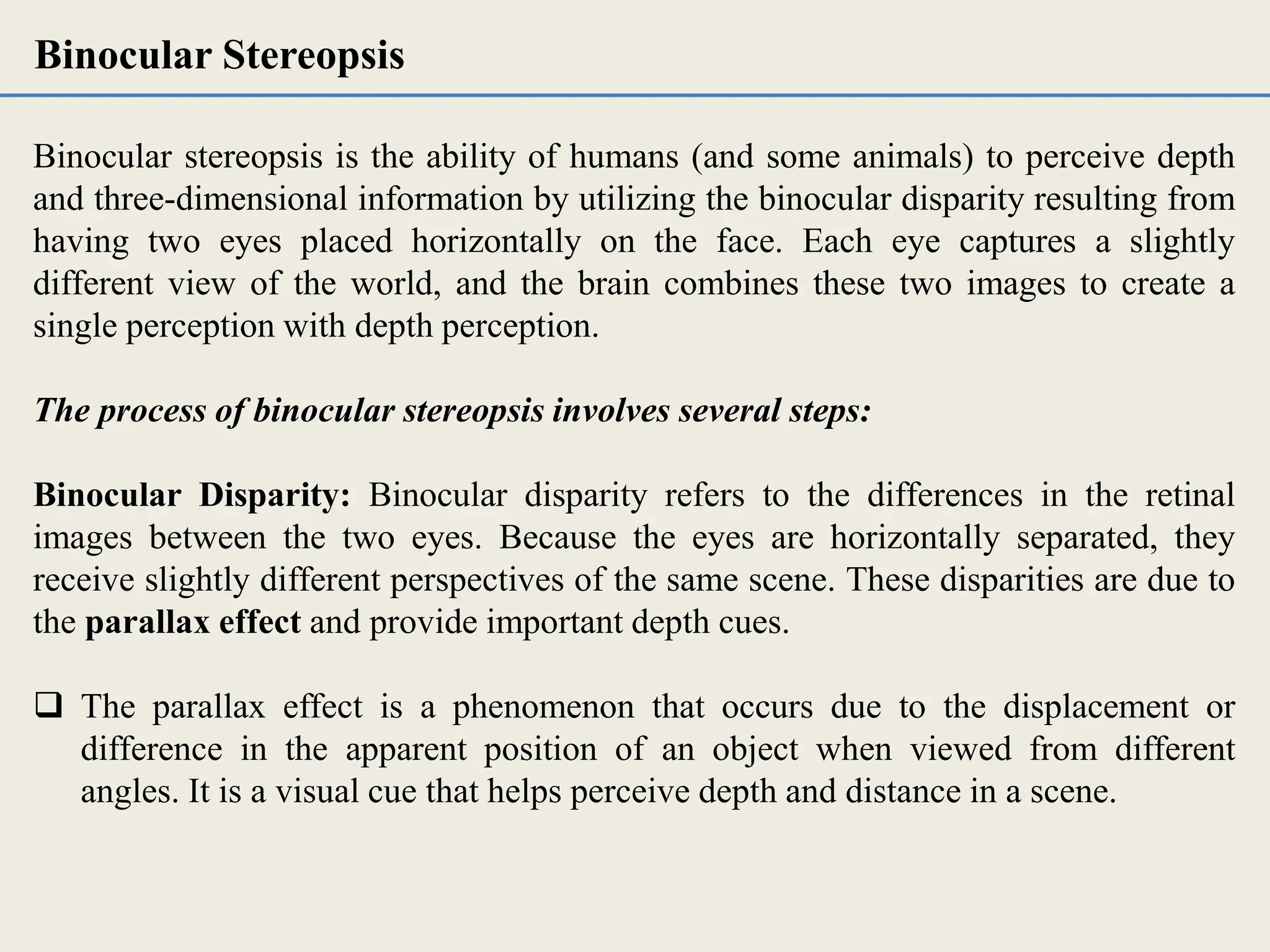 Binocular Stereopsis

Binocular stereopsis is the ability of humans (and some animals) to perceive depth and three-dimensional information by utilizing the binocular disparity resulting from having two eyes placed horizontally on the face. Each eye captures a slightly different view of the world, and the brain combines these two images to create a single perception with depth perception.

The process of binocular stereopsis involves several steps:

Binocular Disparity: Binocular disparity refers to the differences in the retinal images between the two eyes. Because the eyes are horizontally separated, they receive slightly different perspectives of the same scene. These disparities are due to the parallax effect and provide important depth cues.

❑ The parallax effect is a phenomenon that occurs due to the displacement or difference in the apparent position of an object when viewed from different angles. It is a visual cue that helps perceive depth and distance in a scene.